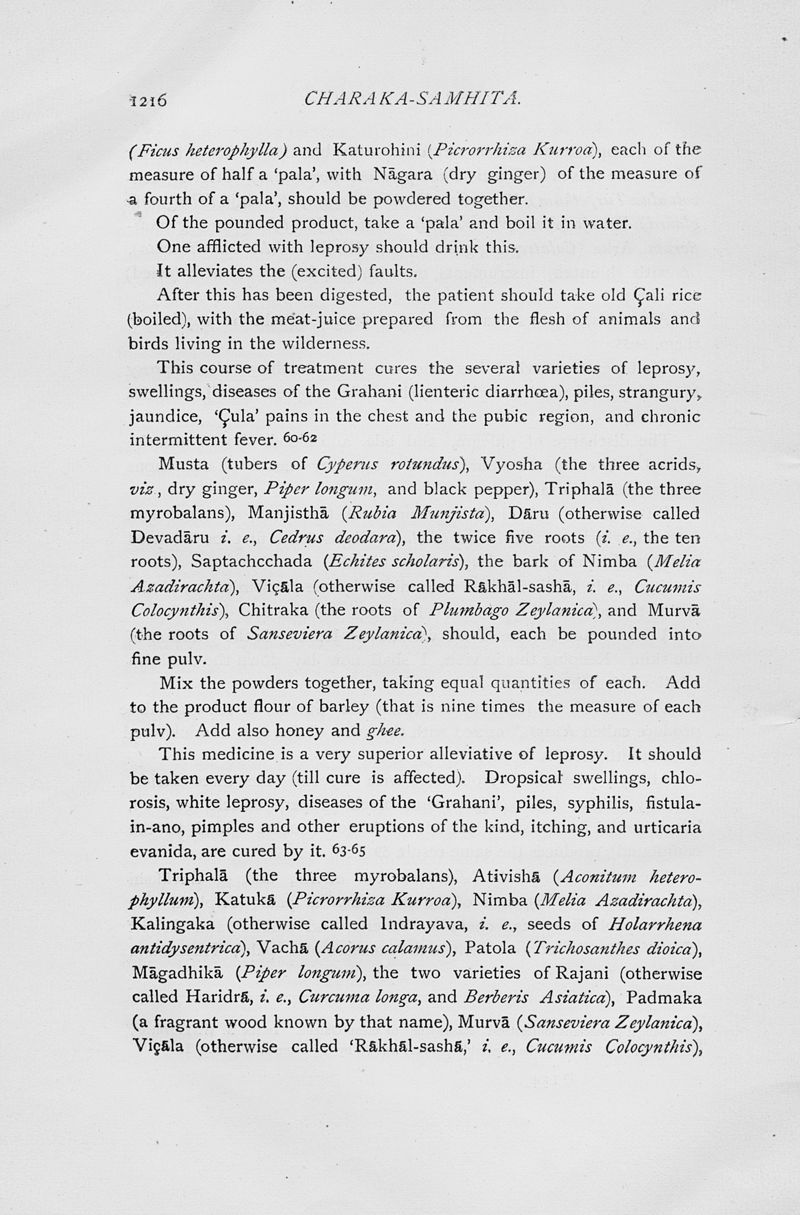 1216 CHARAKA-SAMHITA.

(Ficus heterophylla) and Katurohini (Picrorrhiza Kurroa), each of the measure of half a 'pala', with Nāgara (dry ginger) of the measure of a fourth of a 'pala', should be powdered together.

Of the pounded product, take a 'pala' and boil it in water.

One afflicted with leprosy should drink this.

It alleviates the (excited) faults.

After this has been digested, the patient should take old Çali rice (boiled), with the meat-juice prepared from the flesh of animals and birds living in the wilderness.

This course of treatment cures the several varieties of leprosy, swellings, diseases of the Grahani (lienteric diarrhœa), piles, strangury, jaundice, 'Çula' pains in the chest and the pubic region, and chronic intermittent fever. 60-62

Musta (tubers of Cyperus rotundus), Vyosha (the three acrids, viz, dry ginger, Piper longum, and black pepper), Triphalā (the three myrobalans), Manjisthā (Rubia Munjista), Dāru (otherwise called Devadāru i. e., Cedrus deodara), the twice five roots (i. e., the ten roots), Saptachcchada (Echites scholaris), the bark of Nimba (Melia Azadirachta), Viçāla (otherwise called Rākhāl-sashā, i. e., Cucumis Colocynthis), Chitraka (the roots of Plumbago Zeylanica), and Murvā (the roots of Sanseviera Zeylanica), should, each be pounded into fine pulv.

Mix the powders together, taking equal quantities of each. Add to the product flour of barley (that is nine times the measure of each pulv). Add also honey and ghee.

This medicine is a very superior alleviative of leprosy. It should be taken every day (till cure is affected). Dropsical swellings, chlorosis, white leprosy, diseases of the 'Grahani', piles, syphilis, fistula-in-ano, pimples and other eruptions of the kind, itching, and urticaria evanida, are cured by it. 63-65

Triphalā (the three myrobalans), Ativishā (Aconitum heterophyllum), Katukā (Picrorrhiza Kurroa), Nimba (Melia Azadirachta), Kalingaka (otherwise called Indrayava, i. e., seeds of Holarrhena antidysentrica), Vachā (Acorus calamus), Patola (Trichosanthes dioica), Māgadhikā (Piper longum), the two varieties of Rajani (otherwise called Haridrā, i. e., Curcuma longa, and Berberis Asiatica), Padmaka (a fragrant wood known by that name), Murvā (Sanseviera Zeylanica), Viçāla (otherwise called 'Rākhāl-sashā,' i. e., Cucumis Colocynthis),